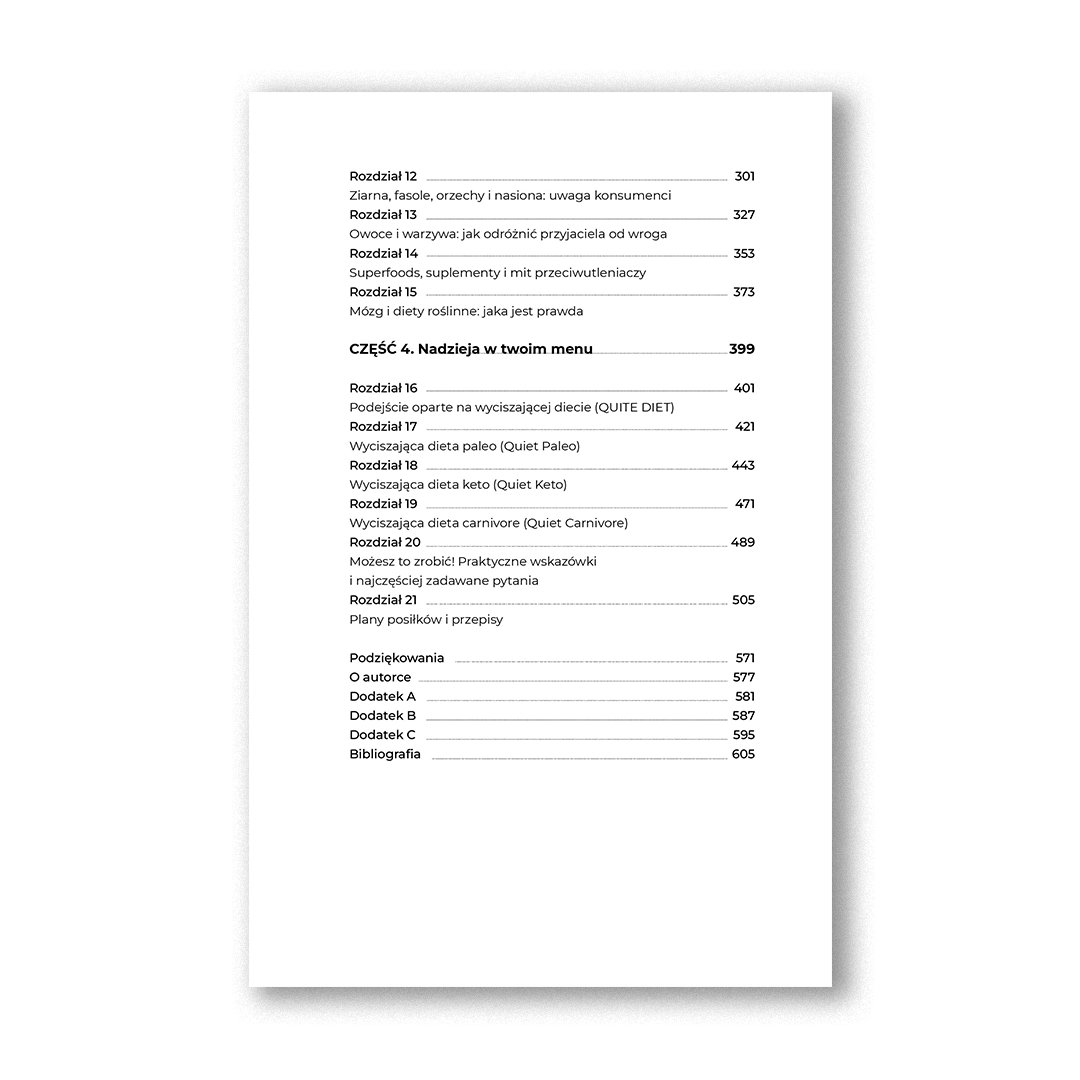 Rozdział 12 301
Ziarna, fasole, orzechy i nasiona: uwaga konsumenci
Rozdział 13 327
Owoce i warzywa: jak odróżnić przyjaciela od wroga
Rozdział 14 353
Superfoods, suplementy i mit przeciwutleniaczy
Rozdział 15 373
Mózg i diety roślinne: jaka jest prawda

CZĘŚĆ 4. Nadzieja w twoim menu 399

Rozdział 16 401
Podejście oparte na wyciszającej diecie (QUITE DIET)
Rozdział 17 421
Wyciszająca dieta paleo (Quiet Paleo)
Rozdział 18 443
Wyciszająca dieta keto (Quiet Keto)
Rozdział 19 471
Wyciszająca dieta carnivore (Quiet Carnivore)
Rozdział 20 489
Możesz to zrobić! Praktyczne wskazówki i najczęściej zadawane pytania
Rozdział 21 505
Plany posiłków i przepisy

Podziękowania 571
O autorce 577
Dodatek A 581
Dodatek B 587
Dodatek C 595
Bibliografia 605